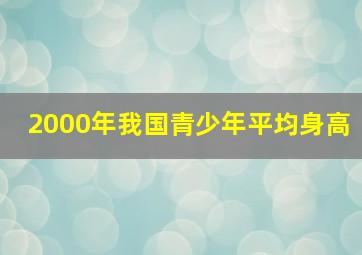 2000年我国青少年平均身高